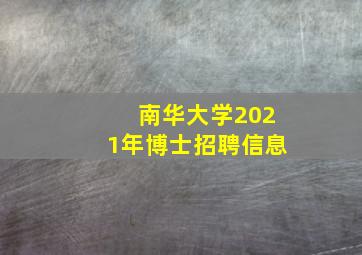 南华大学2021年博士招聘信息